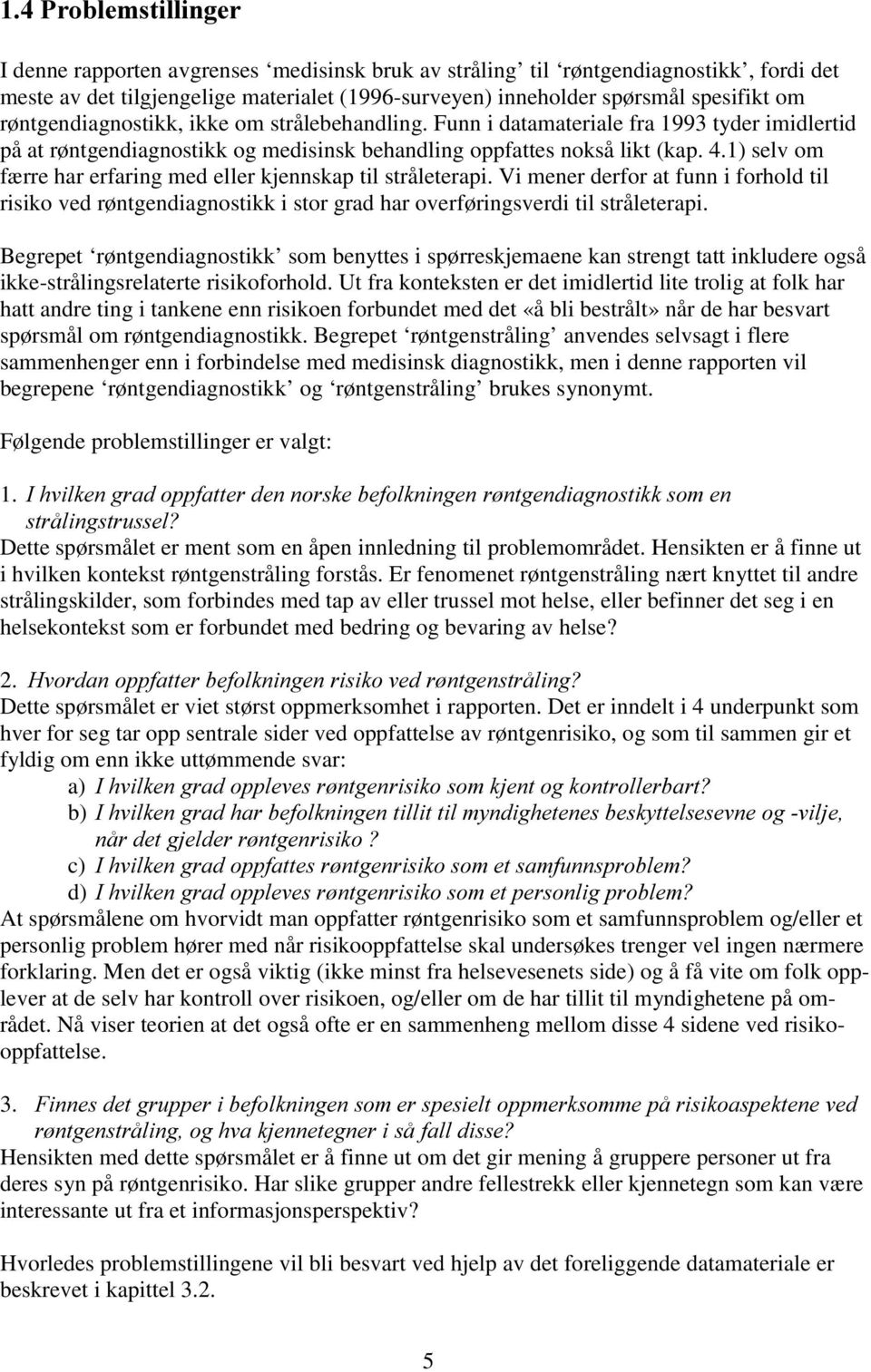 1.4 Problemstillinger

I denne rapporten avgrenses ‘medisinsk bruk av stråling’ til ‘røntgendiagnostikk’, fordi det meste av det tilgjengelige materialet (1996-surveyen) inneholder spørsmål spesifikt om røntgendiagnostikk, ikke om strålebehandling. Funn i datamateriale fra 1993 tyder imidlertid på at røntgendiagnostikk og medisinsk behandling oppfattes nokså likt (kap. 4.1) selv om færre har erfaring med eller kjennskap til stråleterapi. Vi mener derfor at funn i forhold til risiko ved røntgendiagnostikk i stor grad har overføringsverdi til stråleterapi.

Begrepet ‘røntgendiagnostikk’ som benyttes i spørreskjemaene kan strengt tatt inkludere også ikke-strålingsrelaterte risikoforhold. Ut fra konteksten er det imidlertid lite trolig at folk har hatt andre ting i tankene enn risikoen forbundet med det «å bli bestrålt» når de har besvart spørsmål om røntgendiagnostikk. Begrepet ‘røntgenstråling’ anvendes selvsagt i flere sammenhenger enn i forbindelse med medisinsk diagnostikk, men i denne rapporten vil begrepene ‘røntgendiagnostikk’ og ‘røntgenstråling’ brukes synonymt.

Følgende problemstillinger er valgt:

1. I hvilken grad oppfatter den norske befolkningen røntgendiagnostikk som en strålingstrussel?
Dette spørsmålet er ment som en åpen innledning til problemområdet. Hensikten er å finne ut i hvilken kontekst røntgenstråling forstås. Er fenomenet røntgenstråling nært knyttet til andre strålingskilder, som forbindes med tap av eller trussel mot helse, eller befinner det seg i en helsekontekst som er forbundet med bedring og bevaring av helse?

2. Hvordan oppfatter befolkningen risiko ved røntgenstråling?
Dette spørsmålet er viet størst oppmerksomhet i rapporten. Det er inndelt i 4 underpunkt som hver for seg tar opp sentrale sider ved oppfattelse av røntgenrisiko, og som til sammen gir et fyldig om enn ikke uttømmende svar:
a) I hvilken grad oppleves røntgenrisiko som kjent og kontrollerbart?
b) I hvilken grad har befolkningen tillit til myndighetenes beskyttelsesevne og -vilje, når det gjelder røntgenrisiko ?
c) I hvilken grad oppfattes røntgenrisiko som et samfunnsproblem?
d) I hvilken grad oppleves røntgenrisiko som et personlig problem?
At spørsmålene om hvorvidt man oppfatter røntgenrisiko som et samfunnsproblem og/eller et personlig problem hører med når risikooppfattelse skal undersøkes trenger vel ingen nærmere forklaring. Men det er også viktig (ikke minst fra helsevesenets side) og å få vite om folk opplever at de selv har kontroll over risikoen, og/eller om de har tillit til myndighetene på området. Nå viser teorien at det også ofte er en sammenheng mellom disse 4 sidene ved risikooppfattelse.

3. Finnes det grupper i befolkningen som er spesielt oppmerksomme på risikoaspektene ved røntgenstråling, og hva kjennetegner i så fall disse?
Hensikten med dette spørsmålet er å finne ut om det gir mening å gruppere personer ut fra deres syn på røntgenrisiko. Har slike grupper andre fellestrekk eller kjennetegn som kan være interessante ut fra et informasjonsperspektiv?

Hvorledes problemstillingene vil bli besvart ved hjelp av det foreliggende datamateriale er beskrevet i kapittel 3.2.

5